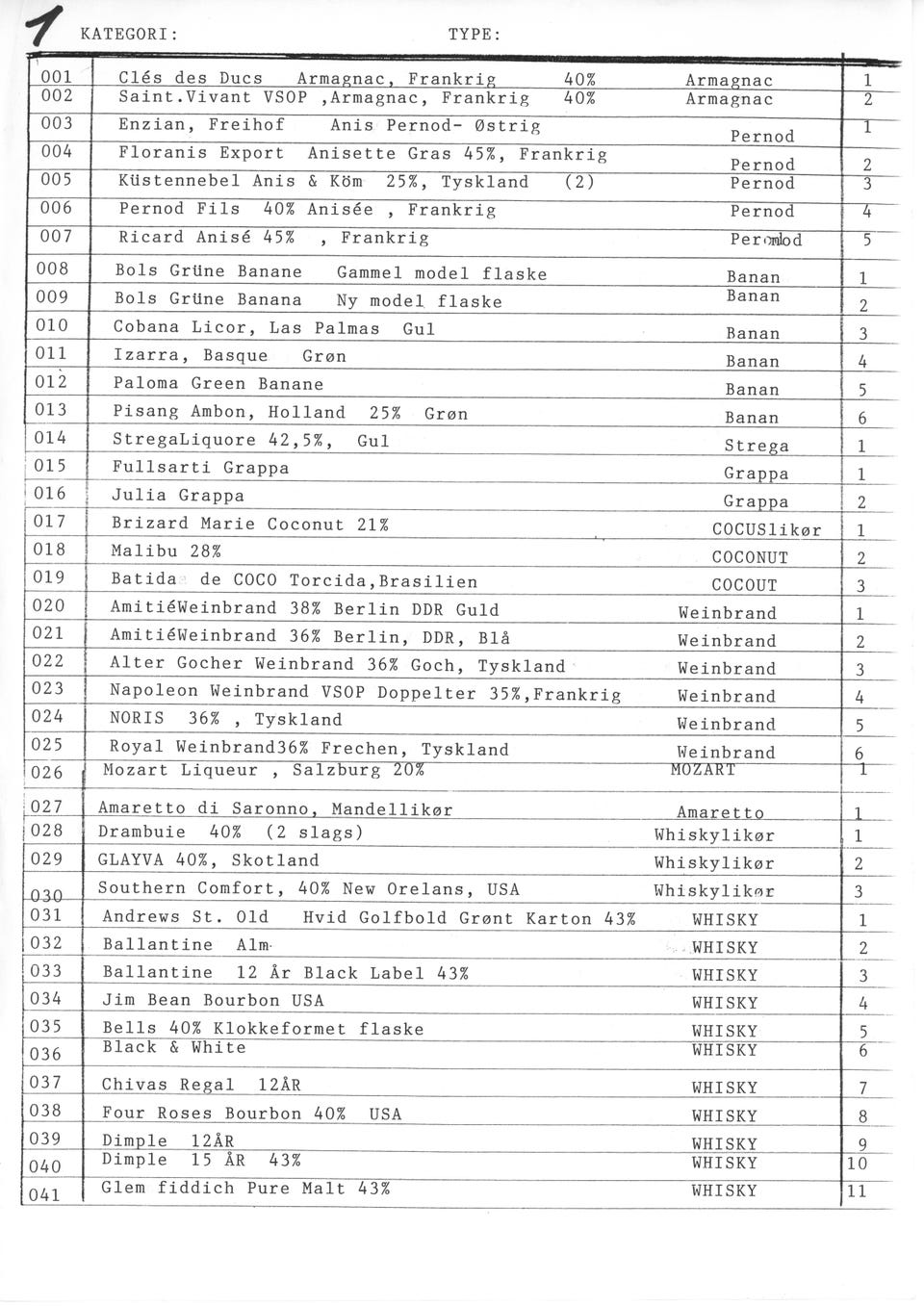 1 KATEGORI: TYPE:

| | | | |
|---|---|---|---|
| 001 | Clés des Ducs Armagnac, Frankrig 40% | Armagnac | 1 |
| 002 | Saint.Vivant VSOP ,Armagnac, Frankrig 40% | Armagnac | 2 |
| 003 | Enzian, Freihof Anis Pernod- Østrig | Pernod | 1 |
| 004 | Floranis Export Anisette Gras 45%, Frankrig | Pernod | 2 |
| 005 | Küstennebel Anis & Köm 25%, Tyskland (2) | Pernod | 3 |
| 006 | Pernod Fils 40% Anisée , Frankrig | Pernod | 4 |
| 007 | Ricard Anisé 45% , Frankrig | Pernod | 5 |
| 008 | Bols Grüne Banane Gammel model flaske | Banan | 1 |
| 009 | Bols Grüne Banana Ny model flaske | Banan | 2 |
| 010 | Cobana Licor, Las Palmas Gul | Banan | 3 |
| 011 | Izarra, Basque Grøn | Banan | 4 |
| 012 | Paloma Green Banane | Banan | 5 |
| 013 | Pisang Ambon, Holland 25% Grøn | Banan | 6 |
| 014 | StregaLiquore 42,5%, Gul | Strega | 1 |
| 015 | Fullsarti Grappa | Grappa | 1 |
| 016 | Julia Grappa | Grappa | 2 |
| 017 | Brizard Marie Coconut 21% | COCUSlikør | 1 |
| 018 | Malibu 28% | COCONUT | 2 |
| 019 | Batida de COCO Torcida,Brasilien | COCOUT | 3 |
| 020 | AmitiéWeinbrand 38% Berlin DDR Guld | Weinbrand | 1 |
| 021 | AmitiéWeinbrand 36% Berlin, DDR, Blå | Weinbrand | 2 |
| 022 | Alter Gocher Weinbrand 36% Goch, Tyskland | Weinbrand | 3 |
| 023 | Napoleon Weinbrand VSOP Doppelter 35%,Frankrig | Weinbrand | 4 |
| 024 | NORIS 36% , Tyskland | Weinbrand | 5 |
| 025 | Royal Weinbrand36% Frechen, Tyskland | Weinbrand | 6 |
| 026 | Mozart Liqueur , Salzburg 20% | MOZART | 1 |
| 027 | Amaretto di Saronno, Mandellikør | Amaretto | 1 |
| 028 | Drambuie 40% (2 slags) | Whiskylikør | 1 |
| 029 | GLAYVA 40%, Skotland | Whiskylikør | 2 |
| 030 | Southern Comfort, 40% New Orelans, USA | Whiskylikør | 3 |
| 031 | Andrews St. Old Hvid Golfbold Grønt Karton 43% | WHISKY | 1 |
| 032 | Ballantine Alm | WHISKY | 2 |
| 033 | Ballantine 12 År Black Label 43% | WHISKY | 3 |
| 034 | Jim Bean Bourbon USA | WHISKY | 4 |
| 035 | Bells 40% Klokkeformet flaske | WHISKY | 5 |
| 036 | Black & White | WHISKY | 6 |
| 037 | Chivas Regal 12ÅR | WHISKY | 7 |
| 038 | Four Roses Bourbon 40% USA | WHISKY | 8 |
| 039 | Dimple 12ÅR | WHISKY | 9 |
| 040 | Dimple 15 ÅR 43% | WHISKY | 10 |
| 041 | Glem fiddich Pure Malt 43% | WHISKY | 11 |